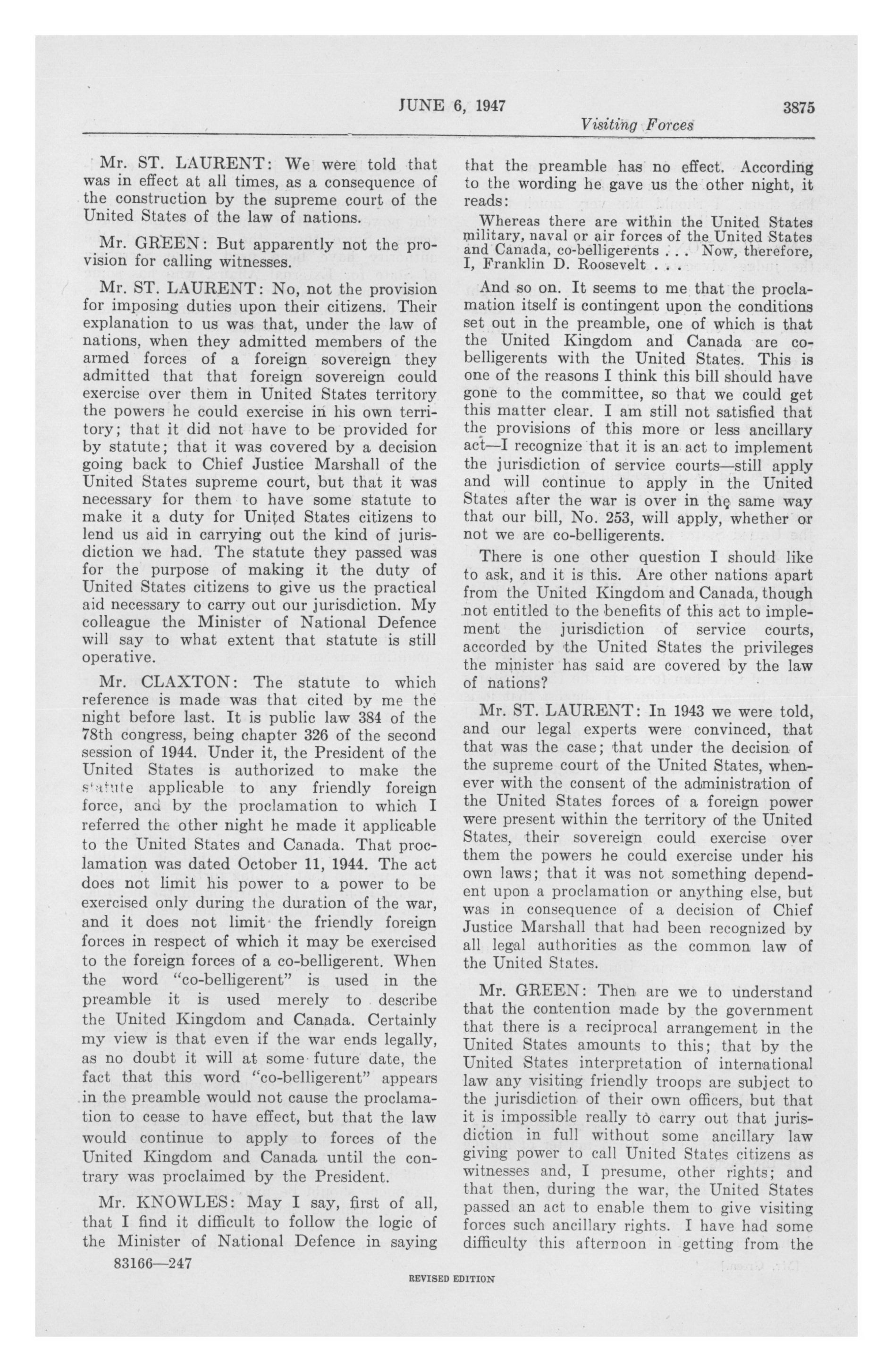 JUNE 6, 1947 3875

Visiting Forces

Mr. ST. LAURENT: We were told that was in effect at all times, as a consequence of the construction by the supreme court of the United States of the law of nations.

Mr. GREEN: But apparently not the provision for calling witnesses.

Mr. ST. LAURENT: No, not the provision for imposing duties upon their citizens. Their explanation to us was that, under the law of nations, when they admitted members of the armed forces of a foreign sovereign they admitted that that foreign sovereign could exercise over them in United States territory the powers he could exercise in his own territory; that it did not have to be provided for by statute; that it was covered by a decision going back to Chief Justice Marshall of the United States supreme court, but that it was necessary for them to have some statute to make it a duty for United States citizens to lend us aid in carrying out the kind of jurisdiction we had. The statute they passed was for the purpose of making it the duty of United States citizens to give us the practical aid necessary to carry out our jurisdiction. My colleague the Minister of National Defence will say to what extent that statute is still operative.

Mr. CLAXTON: The statute to which reference is made was that cited by me the night before last. It is public law 384 of the 78th congress, being chapter 326 of the second session of 1944. Under it, the President of the United States is authorized to make the statute applicable to any friendly foreign force, and by the proclamation to which I referred the other night he made it applicable to the United States and Canada. That proclamation was dated October 11, 1944. The act does not limit his power to a power to be exercised only during the duration of the war, and it does not limit the friendly foreign forces in respect of which it may be exercised to the foreign forces of a co-belligerent. When the word "co-belligerent" is used in the preamble it is used merely to describe the United Kingdom and Canada. Certainly my view is that even if the war ends legally, as no doubt it will at some future date, the fact that this word "co-belligerent" appears in the preamble would not cause the proclamation to cease to have effect, but that the law would continue to apply to forces of the United Kingdom and Canada until the contrary was proclaimed by the President.

Mr. KNOWLES: May I say, first of all, that I find it difficult to follow the logic of the Minister of National Defence in saying that the preamble has no effect. According to the wording he gave us the other night, it reads:

Whereas there are within the United States military, naval or air forces of the United States and Canada, co-belligerents . . . Now, therefore, I, Franklin D. Roosevelt . . .

And so on. It seems to me that the proclamation itself is contingent upon the conditions set out in the preamble, one of which is that the United Kingdom and Canada are co-belligerents with the United States. This is one of the reasons I think this bill should have gone to the committee, so that we could get this matter clear. I am still not satisfied that the provisions of this more or less ancillary act—I recognize that it is an act to implement the jurisdiction of service courts—still apply and will continue to apply in the United States after the war is over in the same way that our bill, No. 253, will apply, whether or not we are co-belligerents.

There is one other question I should like to ask, and it is this. Are other nations apart from the United Kingdom and Canada, though not entitled to the benefits of this act to implement the jurisdiction of service courts, accorded by the United States the privileges the minister has said are covered by the law of nations?

Mr. ST. LAURENT: In 1943 we were told, and our legal experts were convinced, that that was the case; that under the decision of the supreme court of the United States, whenever with the consent of the administration of the United States forces of a foreign power were present within the territory of the United States, their sovereign could exercise over them the powers he could exercise under his own laws; that it was not something dependent upon a proclamation or anything else, but was in consequence of a decision of Chief Justice Marshall that had been recognized by all legal authorities as the common law of the United States.

Mr. GREEN: Then are we to understand that the contention made by the government that there is a reciprocal arrangement in the United States amounts to this; that by the United States interpretation of international law any visiting friendly troops are subject to the jurisdiction of their own officers, but that it is impossible really to carry out that jurisdiction in full without some ancillary law giving power to call United States citizens as witnesses and, I presume, other rights; and that then, during the war, the United States passed an act to enable them to give visiting forces such ancillary rights. I have had some difficulty this afternoon in getting from the

83166—247

REVISED EDITION